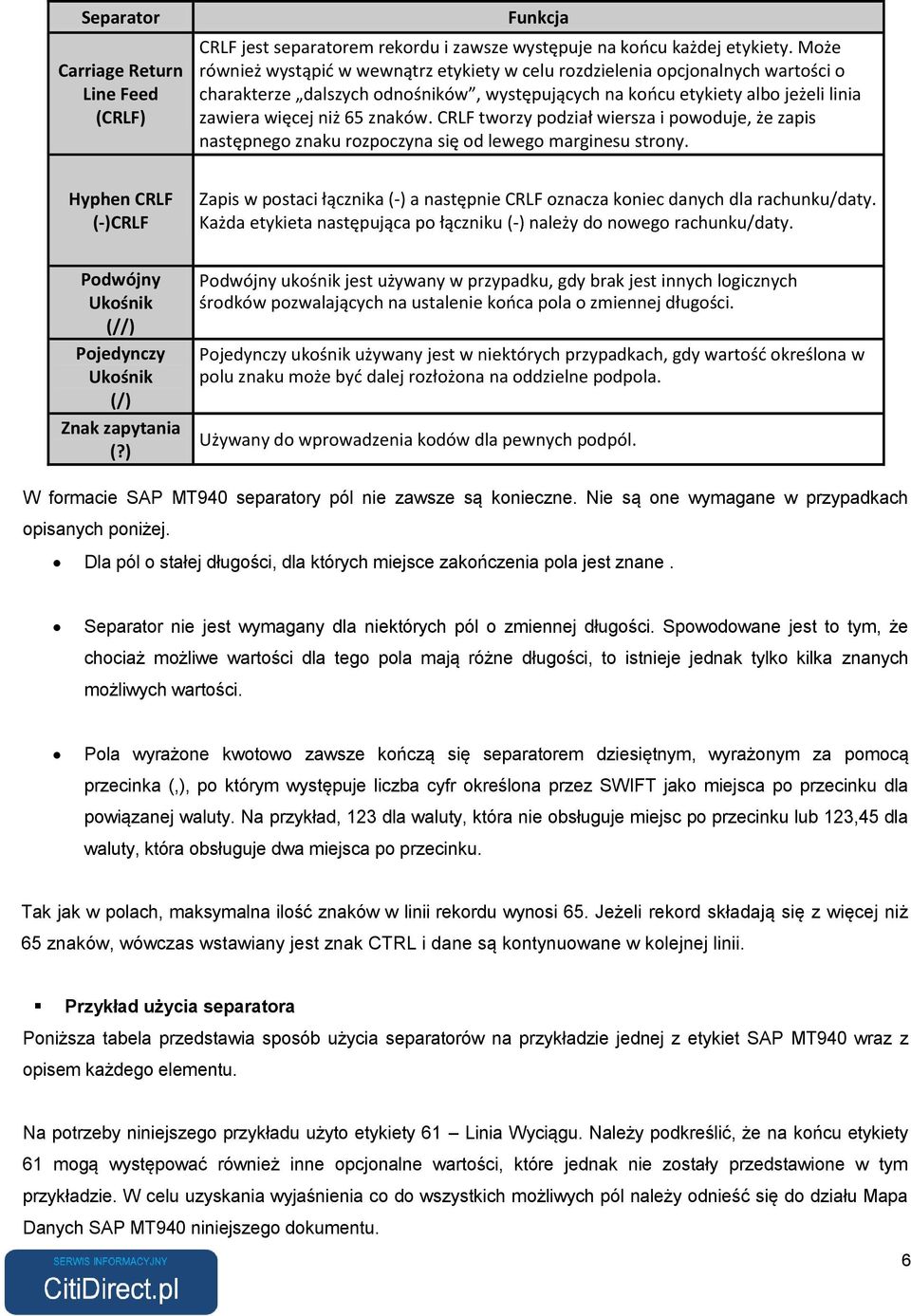 | Separator | Funkcja |
|---|---|
| Carriage Return Line Feed (CRLF) | CRLF jest separatorem rekordu i zawsze występuje na końcu każdej etykiety. Może również wystąpić w wewnątrz etykiety w celu rozdzielenia opcjonalnych wartości o charakterze „dalszych odnośników”, występujących na końcu etykiety albo jeżeli linia zawiera więcej niż 65 znaków. CRLF tworzy podział wiersza i powoduje, że zapis następnego znaku rozpoczyna się od lewego marginesu strony. |
| Hyphen CRLF (-)CRLF | Zapis w postaci łącznika (-) a następnie CRLF oznacza koniec danych dla rachunku/daty. Każda etykieta następująca po łączniku (-) należy do nowego rachunku/daty. |
| Podwójny Ukośnik (//) | Podwójny ukośnik jest używany w przypadku, gdy brak jest innych logicznych środków pozwalających na ustalenie końca pola o zmiennej długości. |
| Pojedynczy Ukośnik (/) | Pojedynczy ukośnik używany jest w niektórych przypadkach, gdy wartość określona w polu znaku może być dalej rozłożona na oddzielne podpola. |
| Znak zapytania (?) | Używany do wprowadzenia kodów dla pewnych podpól. |

W formacie SAP MT940 separatory pól nie zawsze są konieczne. Nie są one wymagane w przypadkach opisanych poniżej.

• Dla pól o stałej długości, dla których miejsce zakończenia pola jest znane .

• Separator nie jest wymagany dla niektórych pól o zmiennej długości. Spowodowane jest to tym, że chociaż możliwe wartości dla tego pola mają różne długości, to istnieje jednak tylko kilka znanych możliwych wartości.

• Pola wyrażone kwotowo zawsze kończą się separatorem dziesiętnym, wyrażonym za pomocą przecinka (,), po którym występuje liczba cyfr określona przez SWIFT jako miejsca po przecinku dla powiązanej waluty. Na przykład, 123 dla waluty, która nie obsługuje miejsc po przecinku lub 123,45 dla waluty, która obsługuje dwa miejsca po przecinku.

Tak jak w polach, maksymalna ilość znaków w linii rekordu wynosi 65. Jeżeli rekord składają się z więcej niż 65 znaków, wówczas wstawiany jest znak CTRL i dane są kontynuowane w kolejnej linii.

▪ Przykład użycia separatora

Poniższa tabela przedstawia sposób użycia separatorów na przykładzie jednej z etykiet SAP MT940 wraz z opisem każdego elementu.

Na potrzeby niniejszego przykładu użyto etykiety 61 – Linia Wyciągu. Należy podkreślić, że na końcu etykiety 61 mogą występować również inne opcjonalne wartości, które jednak nie zostały przedstawione w tym przykładzie. W celu uzyskania wyjaśnienia co do wszystkich możliwych pól należy odnieść się do działu Mapa Danych SAP MT940 niniejszego dokumentu.

SERWIS INFORMACYJNY
CitiDirect.pl

6